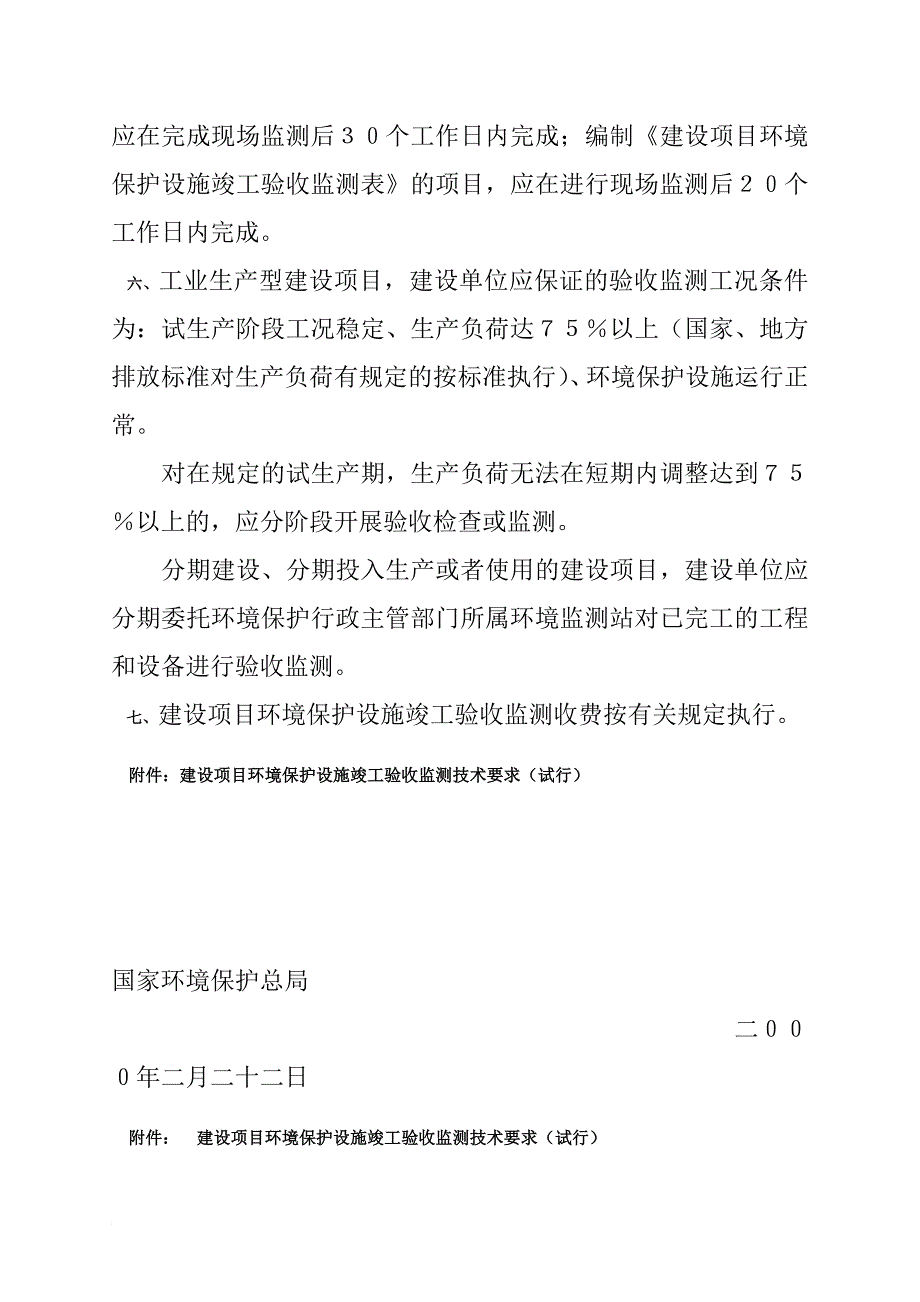 应在完成现场监测后３０个工作日内完成；编制《建设项目环境保护设施竣工验收监测表》的项目，应在进行现场监测后２０个工作日内完成。

六、工业生产型建设项目，建设单位应保证的验收监测工况条件为：试生产阶段工况稳定、生产负荷达７５％以上（国家、地方排放标准对生产负荷有规定的按标准执行）、环境保护设施运行正常。

对在规定的试生产期，生产负荷无法在短期内调整达到７５％以上的，应分阶段开展验收检查或监测。

分期建设、分期投入生产或者使用的建设项目，建设单位应分期委托环境保护行政主管部门所属环境监测站对已完工的工程和设备进行验收监测。

七、建设项目环境保护设施竣工验收监测收费按有关规定执行。

附件：建设项目环境保护设施竣工验收监测技术要求（试行）

国家环境保护总局

二００

０年二月二十二日

附件： 建设项目环境保护设施竣工验收监测技术要求（试行）